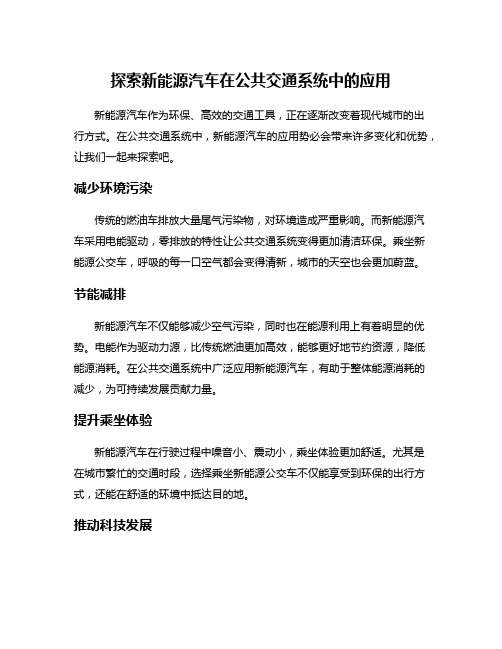 探索新能源汽车在公共交通系统中的应用

新能源汽车作为环保、高效的交通工具，正在逐渐改变着现代城市的出行方式。在公共交通系统中，新能源汽车的应用势必会带来许多变化和优势，让我们一起来探索吧。

减少环境污染

传统的燃油车排放大量尾气污染物，对环境造成严重影响。而新能源汽车采用电能驱动，零排放的特性让公共交通系统变得更加清洁环保。乘坐新能源公交车，呼吸的每一口空气都会变得清新，城市的天空也会更加蔚蓝。

节能减排

新能源汽车不仅能够减少空气污染，同时也在能源利用上有着明显的优势。电能作为驱动力源，比传统燃油更加高效，能够更好地节约资源，降低能源消耗。在公共交通系统中广泛应用新能源汽车，有助于整体能源消耗的减少，为可持续发展贡献力量。

提升乘坐体验

新能源汽车在行驶过程中噪音小、震动小，乘坐体验更加舒适。尤其是在城市繁忙的交通时段，选择乘坐新能源公交车不仅能享受到环保的出行方式，还能在舒适的环境中抵达目的地。

推动科技发展